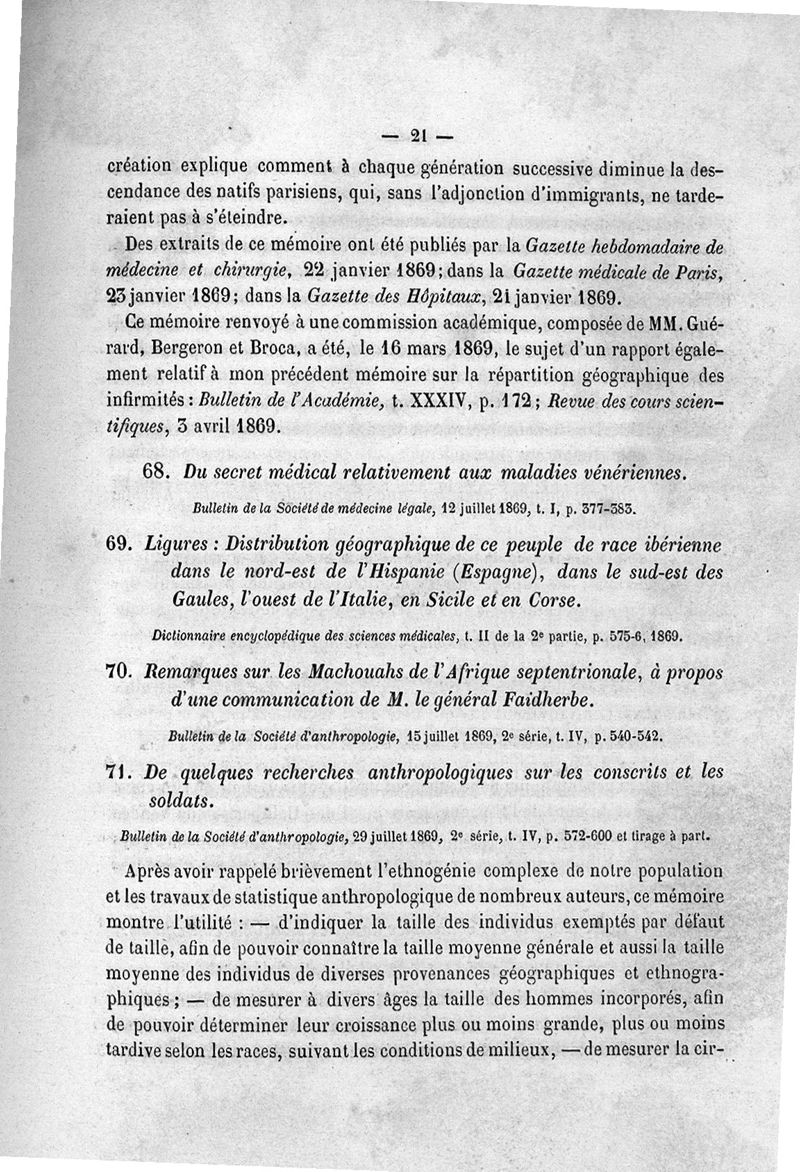 — 21 —

création explique comment à chaque génération successive diminue la descendance des natifs parisiens, qui, sans l'adjonction d'immigrants, ne tarderaient pas à s'éteindre.

Des extraits de ce mémoire ont été publiés par la Gazette hebdomadaire de médecine et chirurgie, 22 janvier 1869; dans la Gazette médicale de Paris, 23 janvier 1869; dans la Gazette des Hôpitaux, 21 janvier 1869.

Ce mémoire renvoyé à une commission académique, composée de MM. Guérard, Bergeron et Broca, a été, le 16 mars 1869, le sujet d'un rapport également relatif à mon précédent mémoire sur la répartition géographique des infirmités : Bulletin de l'Académie, t. XXXIV, p. 172; Revue des cours scientifiques, 3 avril 1869.

68. Du secret médical relativement aux maladies vénériennes.

Bulletin de la Société de médecine légale, 12 juillet 1869, t. I, p. 377-383.

69. Ligures : Distribution géographique de ce peuple de race ibérienne dans le nord-est de l'Hispanie (Espagne), dans le sud-est des Gaules, l'ouest de l'Italie, en Sicile et en Corse.

Dictionnaire encyclopédique des sciences médicales, t. II de la 2e partie, p. 575-6, 1869.

70. Remarques sur les Machouahs de l'Afrique septentrionale, à propos d'une communication de M. le général Faidherbe.

Bulletin de la Société d'anthropologie, 15 juillet 1869, 2e série, t. IV, p. 540-542.

71. De quelques recherches anthropologiques sur les conscrits et les soldats.

Bulletin de la Société d'anthropologie, 29 juillet 1869, 2e série, t. IV, p. 572-600 et tirage à part.

Après avoir rappelé brièvement l'ethnogénie complexe de notre population et les travaux de statistique anthropologique de nombreux auteurs, ce mémoire montre l'utilité : — d'indiquer la taille des individus exemptés par défaut de taille, afin de pouvoir connaître la taille moyenne générale et aussi la taille moyenne des individus de diverses provenances géographiques et ethnographiques; — de mesurer à divers âges la taille des hommes incorporés, afin de pouvoir déterminer leur croissance plus ou moins grande, plus ou moins tardive selon les races, suivant les conditions de milieux, — de mesurer la cir-